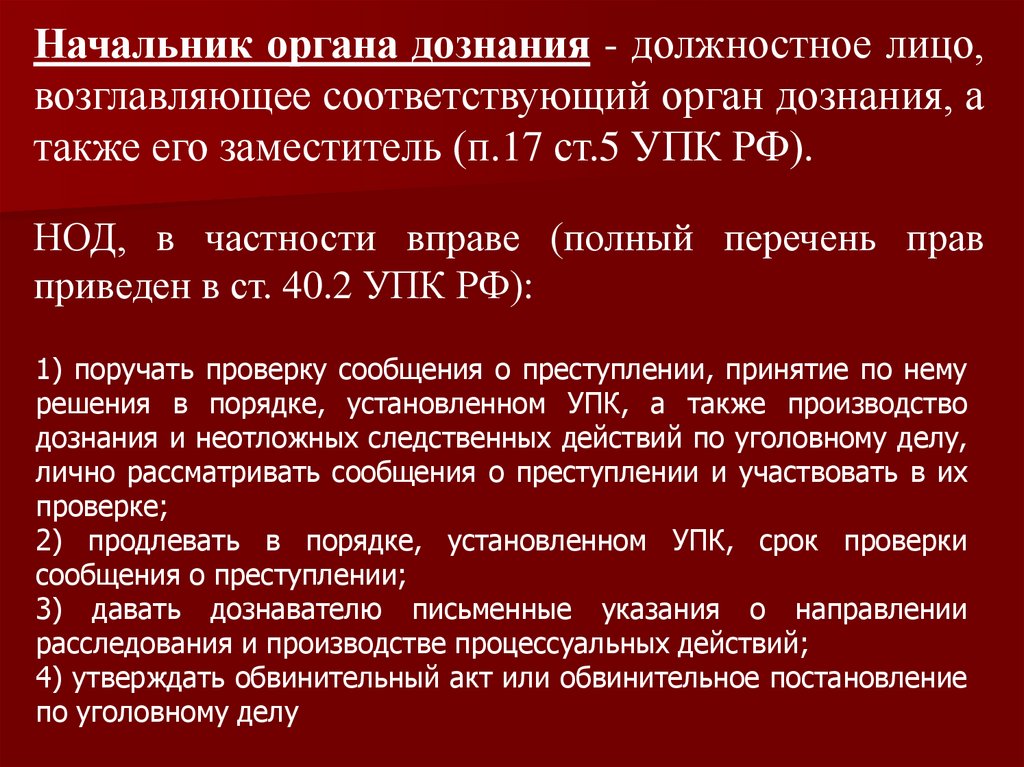 Начальник органа дознания - должностное лицо, возглавляющее соответствующий орган дознания, а также его заместитель (п.17 ст.5 УПК РФ).

НОД, в частности вправе (полный перечень прав приведен в ст. 40.2 УПК РФ):

1) поручать проверку сообщения о преступлении, принятие по нему решения в порядке, установленном УПК, а также производство дознания и неотложных следственных действий по уголовному делу, лично рассматривать сообщения о преступлении и участвовать в их проверке;
2) продлевать в порядке, установленном УПК, срок проверки сообщения о преступлении;
3) давать дознавателю письменные указания о направлении расследования и производстве процессуальных действий;
4) утверждать обвинительный акт или обвинительное постановление по уголовному делу